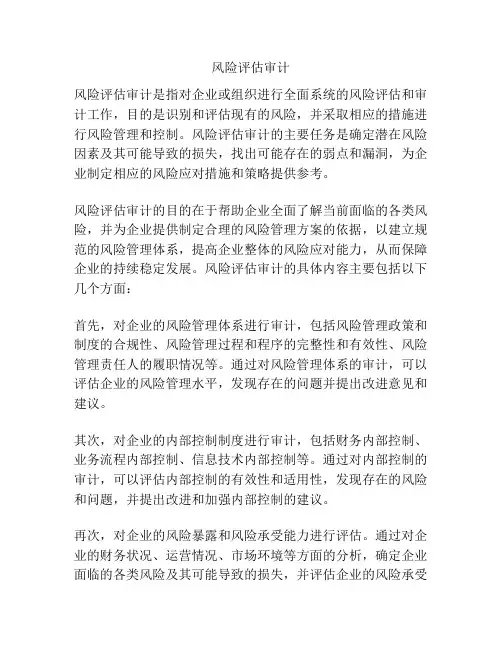 风险评估审计

风险评估审计是指对企业或组织进行全面系统的风险评估和审计工作，目的是识别和评估现有的风险，并采取相应的措施进行风险管理和控制。风险评估审计的主要任务是确定潜在风险因素及其可能导致的损失，找出可能存在的弱点和漏洞，为企业制定相应的风险应对措施和策略提供参考。

风险评估审计的目的在于帮助企业全面了解当前面临的各类风险，并为企业提供制定合理的风险管理方案的依据，以建立规范的风险管理体系，提高企业整体的风险应对能力，从而保障企业的持续稳定发展。风险评估审计的具体内容主要包括以下几个方面：

首先，对企业的风险管理体系进行审计，包括风险管理政策和制度的合规性、风险管理过程和程序的完整性和有效性、风险管理责任人的履职情况等。通过对风险管理体系的审计，可以评估企业的风险管理水平，发现存在的问题并提出改进意见和建议。

其次，对企业的内部控制制度进行审计，包括财务内部控制、业务流程内部控制、信息技术内部控制等。通过对内部控制的审计，可以评估内部控制的有效性和适用性，发现存在的风险和问题，并提出改进和加强内部控制的建议。

再次，对企业的风险暴露和风险承受能力进行评估。通过对企业的财务状况、运营情况、市场环境等方面的分析，确定企业面临的各类风险及其可能导致的损失，并评估企业的风险承受